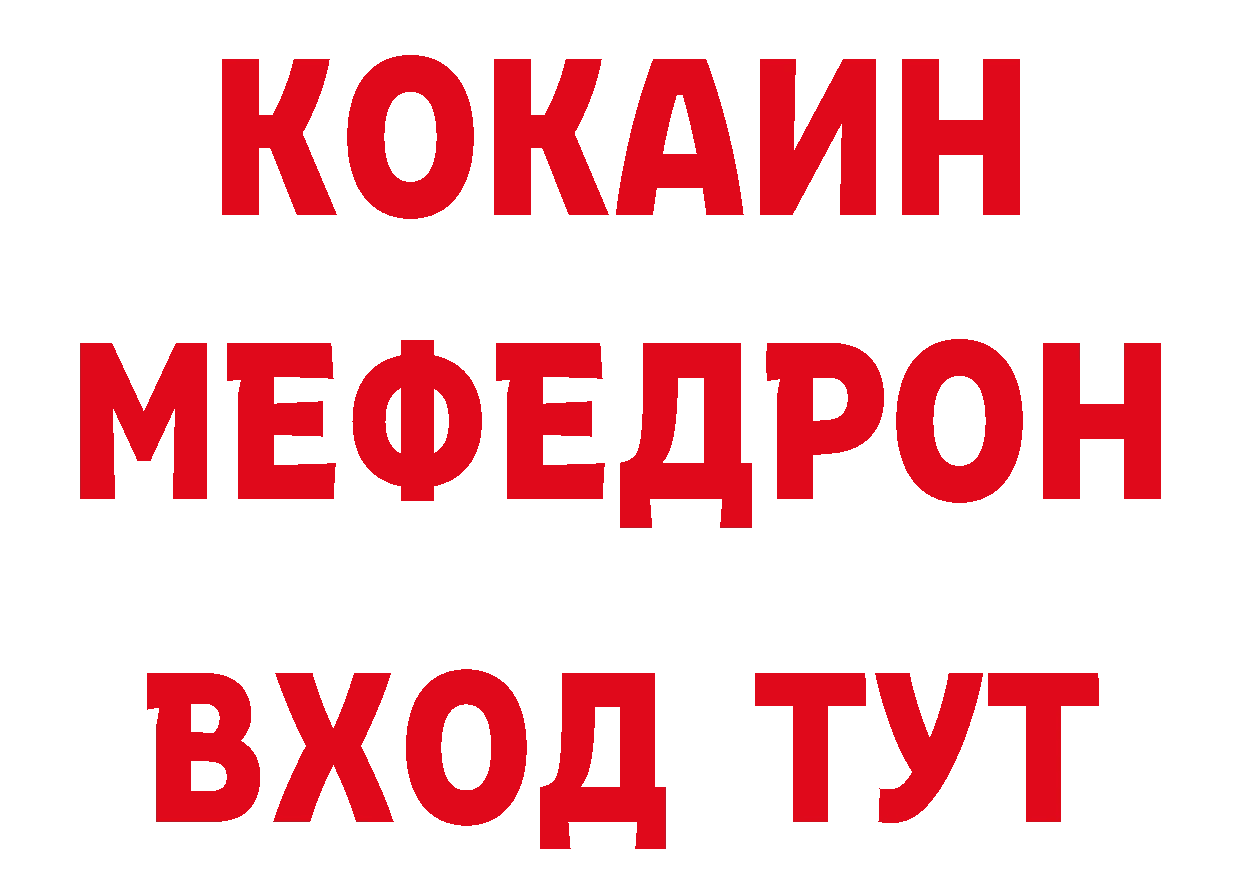 КОКАИН
МЕФЕДРОН
ВХОД ТУТ